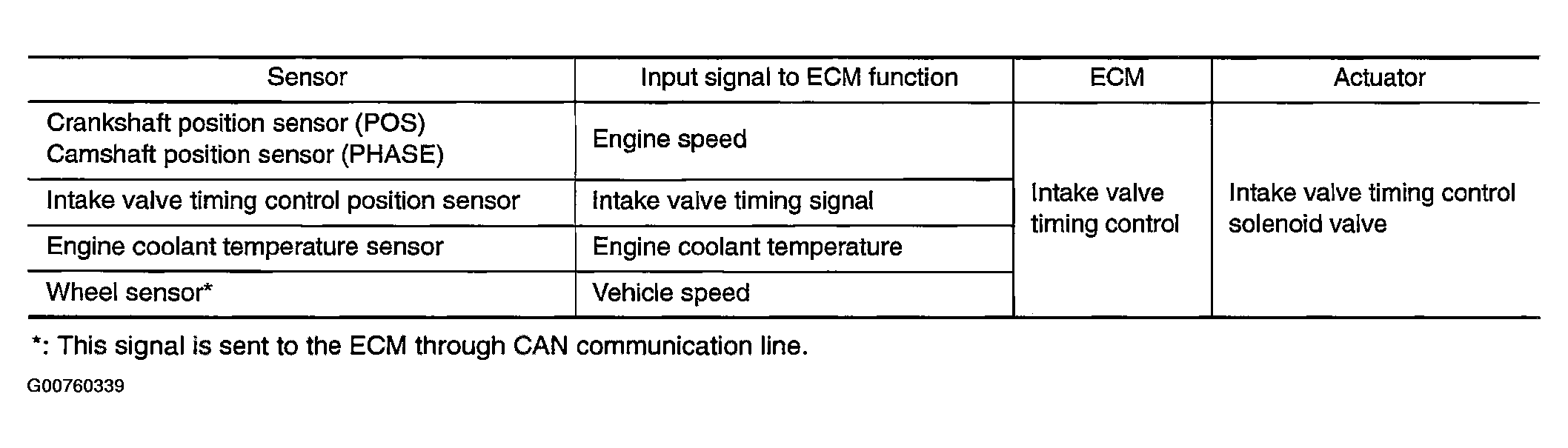 | Sensor | Input signal to ECM function | ECM | Actuator |
|---|---|---|---|
| Crankshaft position sensor (POS) Camshaft position sensor (PHASE) | Engine speed | Intake valve timing control | Intake valve timing control solenoid valve |
| Intake valve timing control position sensor | Intake valve timing signal | | |
| Engine coolant temperature sensor | Engine coolant temperature | | |
| Wheel sensor* | Vehicle speed | | |

*: This signal is sent to the ECM through CAN communication line.

G00760339